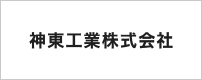 神東工業株式会社